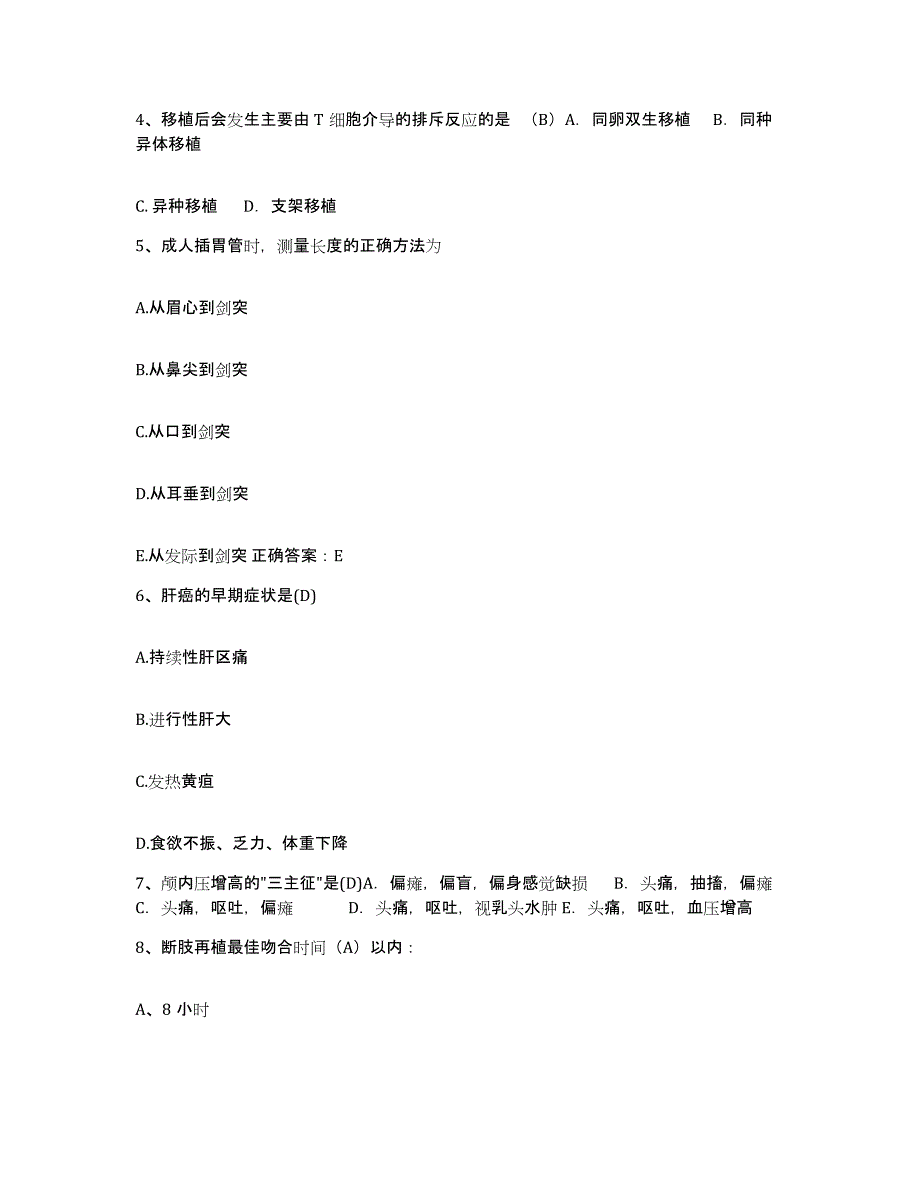 4、移植后会发生主要由 T 细胞介导的排斥反应的是 （B）A. 同卵双生移植 B. 同种异体移植

C. 异种移植 D. 支架移植

5、成人插胃管时，测量长度的正确方法为

A.从眉心到剑突

B.从鼻尖到剑突

C.从口到剑突

D.从耳垂到剑突

E.从发际到剑突 正确答案：E

6、肝癌的早期症状是(D)

A.持续性肝区痛

B.进行性肝大

C.发热黄疸

D.食欲不振、乏力、体重下降

7、颅内压增高的"三主征"是(D)A. 偏瘫，偏盲，偏身感觉缺损 B. 头痛，抽搐，偏瘫 C. 头痛，呕吐，偏瘫 D. 头痛，呕吐，视乳头水肿 E. 头痛，呕吐，血压增高

8、断肢再植最佳吻合时间（A）以内：

A、8 小时